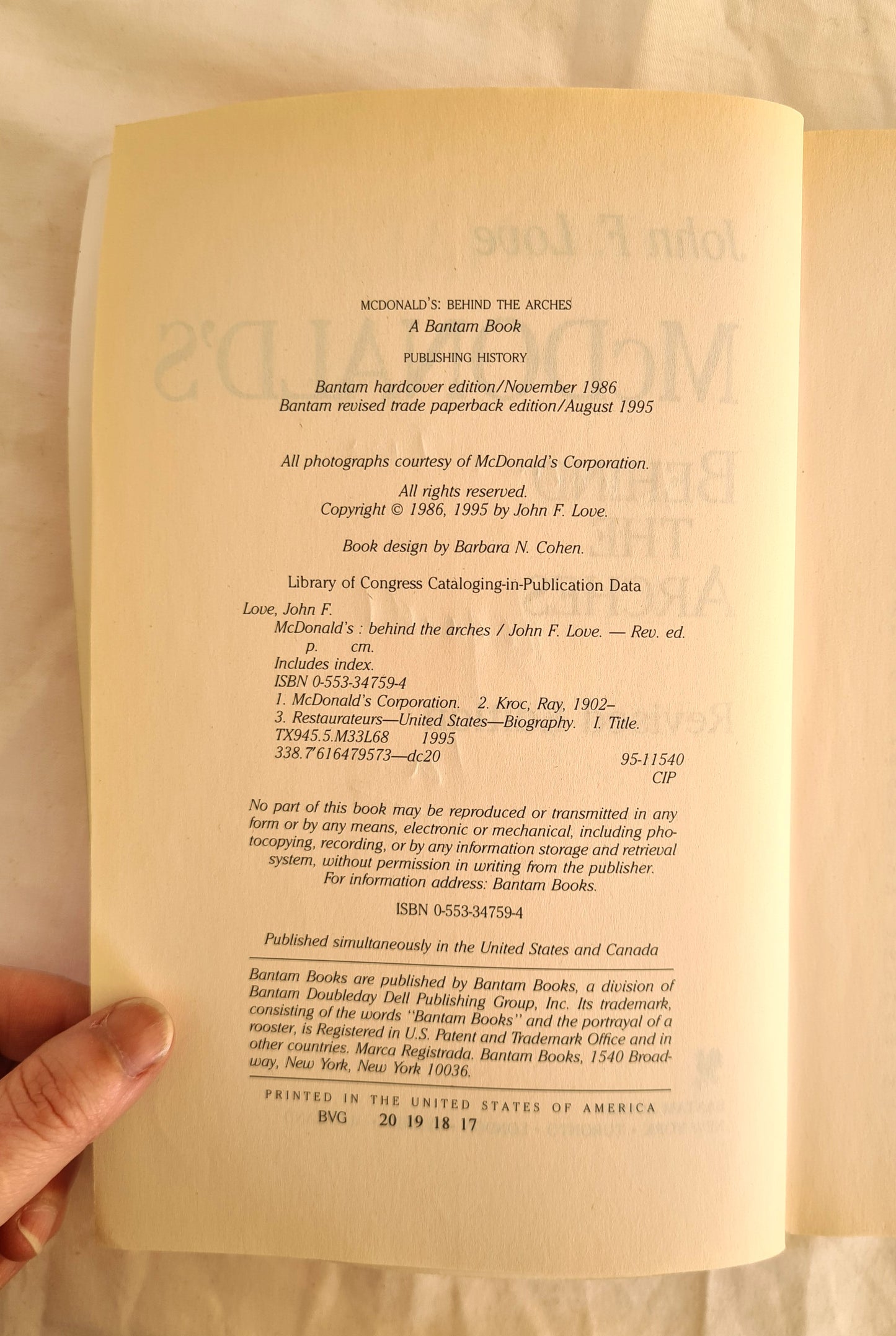 MCDONALD'S: BEHIND THE ARCHES
A Bantam Book

PUBLISHING HISTORY

Bantam hardcover edition/November 1986
Bantam revised trade paperback edition/August 1995

All photographs courtesy of McDonald's Corporation.

All rights reserved.
Copyright © 1986, 1995 by John F. Love.

Book design by Barbara N. Cohen.

Library of Congress Cataloging-in-Publication Data

Love, John F.
McDonald's : behind the arches / John F. Love. — Rev. ed.
p. cm.
Includes index.
ISBN 0-553-34759-4
1. McDonald's Corporation. 2. Kroc, Ray, 1902–
3. Restaurateurs—United States—Biography. I. Title.
TX945.5.M33L68 1995
338.7'616479573—dc20 95-11540
CIP

No part of this book may be reproduced or transmitted in any form or by any means, electronic or mechanical, including photocopying, recording, or by any information storage and retrieval system, without permission in writing from the publisher. For information address: Bantam Books.

ISBN 0-553-34759-4

Published simultaneously in the United States and Canada

Bantam Books are published by Bantam Books, a division of Bantam Doubleday Dell Publishing Group, Inc. Its trademark, consisting of the words "Bantam Books" and the portrayal of a rooster, is Registered in U.S. Patent and Trademark Office and in other countries. Marca Registrada. Bantam Books, 1540 Broadway, New York, New York 10036.

PRINTED IN THE UNITED STATES OF AMERICA
BVG 20 19 18 17